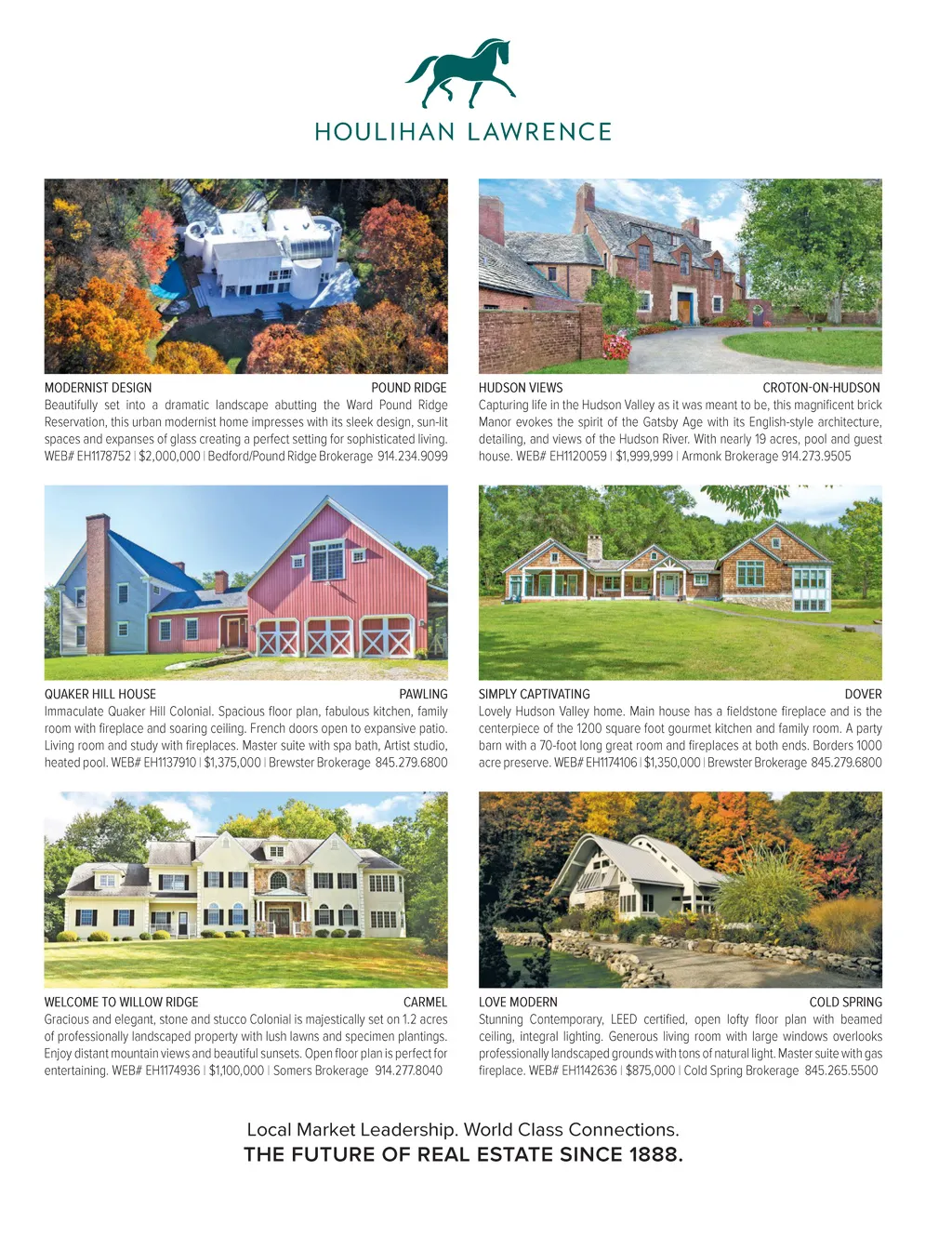 HOULIHAN LAWRENCE

MODERNIST DESIGN POUND RIDGE

Beautifully set into a dramatic landscape abutting the Ward Pound Ridge Reservation, this urban modernist home impresses with its sleek design, sun-lit spaces and expanses of glass creating a perfect setting for sophisticated living. WEB# EH1178752 | $2,000,000 | Bedford/Pound Ridge Brokerage 914.234.9099

HUDSON VIEWS CROTON-ON-HUDSON

Capturing life in the Hudson Valley as it was meant to be, this magnificent brick Manor evokes the spirit of the Gatsby Age with its English-style architecture, detailing, and views of the Hudson River. With nearly 19 acres, pool and guest house. WEB# EH1120059 | $1,999,999 | Armonk Brokerage 914.273.9505

QUAKER HILL HOUSE PAWLING

Immaculate Quaker Hill Colonial. Spacious floor plan, fabulous kitchen, family room with fireplace and soaring ceiling. French doors open to expansive patio. Living room and study with fireplaces. Master suite with spa bath, Artist studio, heated pool. WEB# EH1137910 | $1,375,000 | Brewster Brokerage 845.279.6800

SIMPLY CAPTIVATING DOVER

Lovely Hudson Valley home. Main house has a fieldstone fireplace and is the centerpiece of the 1200 square foot gourmet kitchen and family room. A party barn with a 70-foot long great room and fireplaces at both ends. Borders 1000 acre preserve. WEB# EH1174106 | $1,350,000 | Brewster Brokerage 845.279.6800

WELCOME TO WILLOW RIDGE CARMEL

Gracious and elegant, stone and stucco Colonial is majestically set on 1.2 acres of professionally landscaped property with lush lawns and specimen plantings. Enjoy distant mountain views and beautiful sunsets. Open floor plan is perfect for entertaining. WEB# EH1174936 | $1,100,000 | Somers Brokerage 914.277.8040

LOVE MODERN COLD SPRING

Stunning Contemporary, LEED certified, open lofty floor plan with beamed ceiling, integral lighting. Generous living room with large windows overlooks professionally landscaped grounds with tons of natural light. Master suite with gas fireplace. WEB# EH1142636 | $875,000 | Cold Spring Brokerage 845.265.5500

Local Market Leadership. World Class Connections.
THE FUTURE OF REAL ESTATE SINCE 1888.